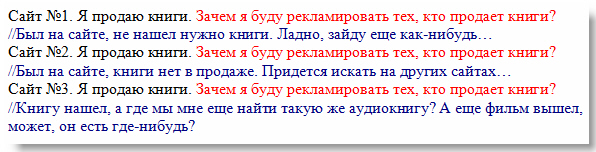 Сайт №1. Я продаю книги. Зачем я буду рекламировать тех, кто продает книги?
//Был на сайте, не нашел нужно книги. Ладно, зайду еще как-нибудь…
Сайт №2. Я продаю книги. Зачем я буду рекламировать тех, кто продает книги?
//Был на сайте, книги нет в продаже. Придется искать на других сайтах…
Сайт №3. Я продаю книги. Зачем я буду рекламировать тех, кто продает книги?
//Книгу нашел, а где мы мне еще найти такую же аудиокнигу? А еще фильм вышел, может, он есть где-нибудь?